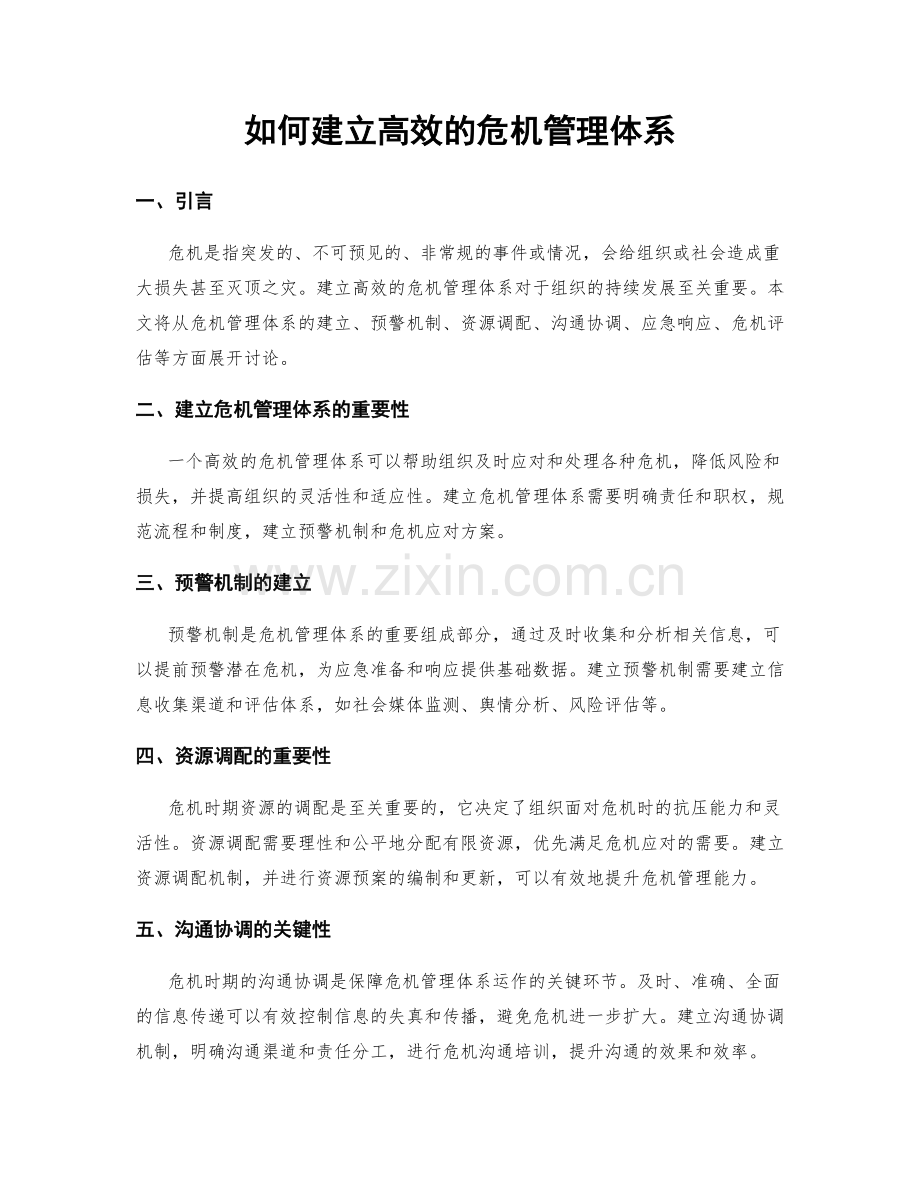 如何建立高效的危机管理体系

一、引言

危机是指突发的、不可预见的、非常规的事件或情况，会给组织或社会造成重大损失甚至灭顶之灾。建立高效的危机管理体系对于组织的持续发展至关重要。本文将从危机管理体系的建立、预警机制、资源调配、沟通协调、应急响应、危机评估等方面展开讨论。

二、建立危机管理体系的重要性

一个高效的危机管理体系可以帮助组织及时应对和处理各种危机，降低风险和损失，并提高组织的灵活性和适应性。建立危机管理体系需要明确责任和职权，规范流程和制度，建立预警机制和危机应对方案。

三、预警机制的建立

预警机制是危机管理体系的重要组成部分，通过及时收集和分析相关信息，可以提前预警潜在危机，为应急准备和响应提供基础数据。建立预警机制需要建立信息收集渠道和评估体系，如社会媒体监测、舆情分析、风险评估等。

四、资源调配的重要性

危机时期资源的调配是至关重要的，它决定了组织面对危机时的抗压能力和灵活性。资源调配需要理性和公平地分配有限资源，优先满足危机应对的需要。建立资源调配机制，并进行资源预案的编制和更新，可以有效地提升危机管理能力。

五、沟通协调的关键性

危机时期的沟通协调是保障危机管理体系运作的关键环节。及时、准确、全面的信息传递可以有效控制信息的失真和传播，避免危机进一步扩大。建立沟通协调机制，明确沟通渠道和责任分工，进行危机沟通培训，提升沟通的效果和效率。

www.zixin.com.cn